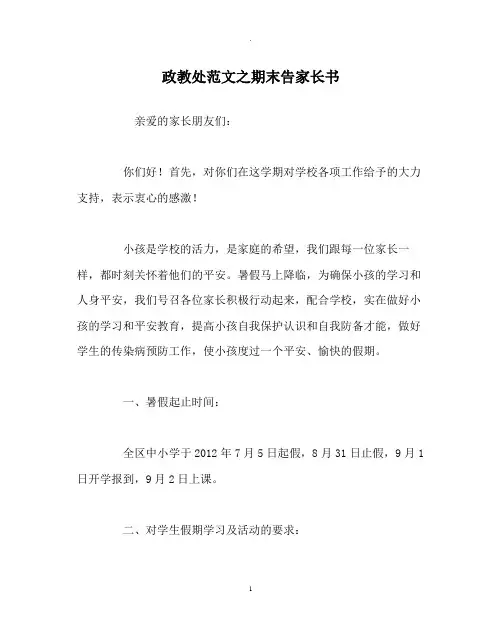 政教处范文之期末告家长书

亲爱的家长朋友们：

你们好！首先，对你们在这学期对学校各项工作给予的大力支持，表示衷心的感激！

小孩是学校的活力，是家庭的希望，我们跟每一位家长一样，都时刻关怀着他们的平安。暑假马上降临，为确保小孩的学习和人身平安，我们号召各位家长积极行动起来，配合学校，实在做好小孩的学习和平安教育，提高小孩自我保护认识和自我防备才能，做好学生的传染病预防工作，使小孩度过一个平安、愉快的假期。

一、暑假起止时间：

全区中小学于2012年7月5日起假，8月31日止假，9月1日开学报到，9月2日上课。

二、对学生假期学习及活动的要求：

1